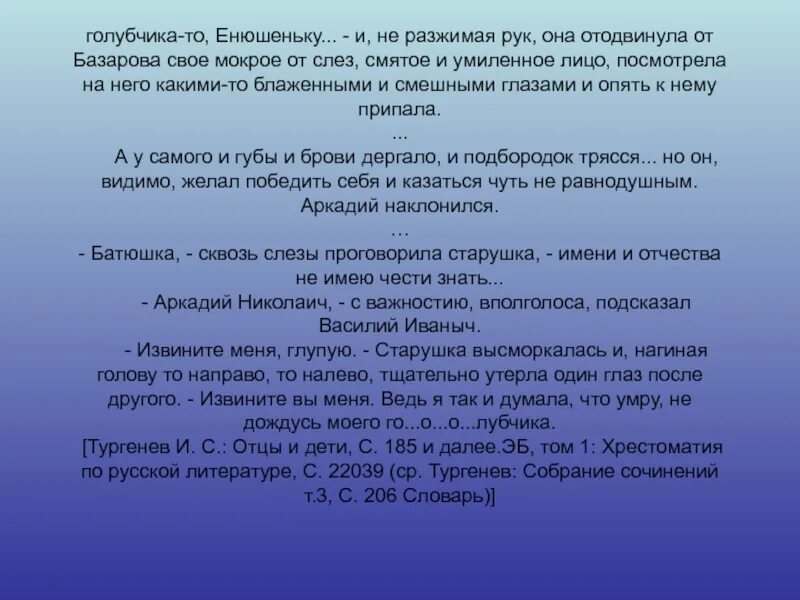 голубчика-то, Енюшеньку... - и, не разжимая рук, она отодвинула от Базарова свое мокрое от слез, смятое и умиленное лицо, посмотрела на него какими-то блаженными и смешными глазами и опять к нему припала.

...

А у самого и губы и брови дергало, и подбородок трясся... но он, видимо, желал победить себя и казаться чуть не равнодушным. Аркадий наклонился.

…

- Батюшка, - сквозь слезы проговорила старушка, - имени и отчества не имею чести знать...

- Аркадий Николаич, - с важностию, вполголоса, подсказал Василий Иваныч.

- Извините меня, глупую. - Старушка высморкалась и, нагиная голову то направо, то налево, тщательно утерла один глаз после другого. - Извините вы меня. Ведь я так и думала, что умру, не дождусь моего го...о...о...лубчика.

[Тургенев И. С.: Отцы и дети, С. 185 и далее.ЭБ, том 1: Хрестоматия по русской литературе, С. 22039 (ср. Тургенев: Собрание сочинений т.3, С. 206 Словарь)]